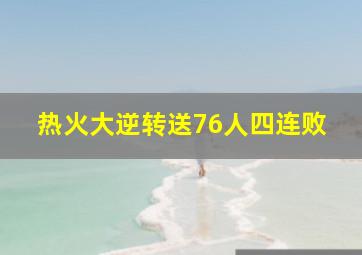 热火大逆转送76人四连败